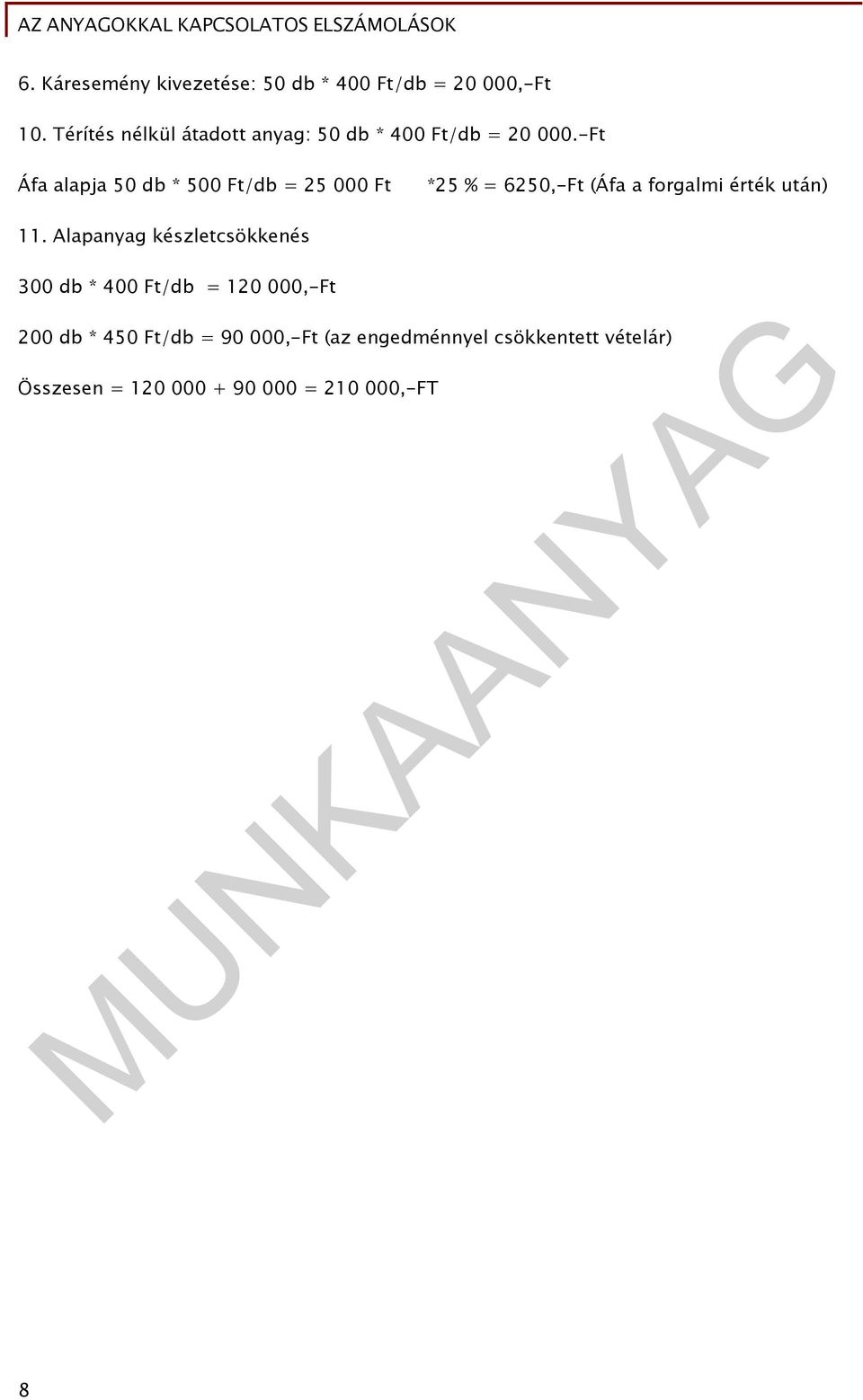 AZ ANYAGOKKAL KAPCSOLATOS ELSZÁMOLÁSOK

6. Káresemény kivezetése: 50 db * 400 Ft/db = 20 000,-Ft

10. Térítés nélkül átadott anyag: 50 db * 400 Ft/db = 20 000.-Ft

Áfa alapja 50 db * 500 Ft/db = 25 000 Ft *25 % = 6250,-Ft (Áfa a forgalmi érték után)

11. Alapanyag készletcsökkenés

300 db * 400 Ft/db = 120 000,-Ft

200 db * 450 Ft/db = 90 000,-Ft (az engedménnyel csökkentett vételár)

Összesen = 120 000 + 90 000 = 210 000,-FT

MUNKAANYAG

8